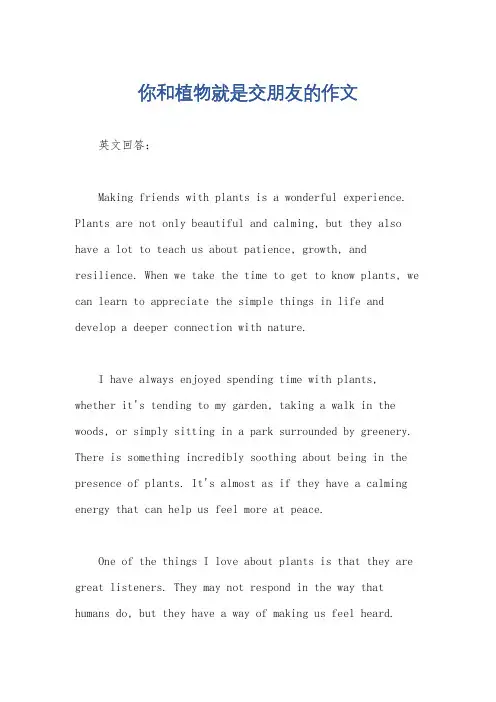 你和植物就是交朋友的作文

英文回答：

Making friends with plants is a wonderful experience. Plants are not only beautiful and calming, but they also have a lot to teach us about patience, growth, and resilience. When we take the time to get to know plants, we can learn to appreciate the simple things in life and develop a deeper connection with nature.

I have always enjoyed spending time with plants, whether it's tending to my garden, taking a walk in the woods, or simply sitting in a park surrounded by greenery. There is something incredibly soothing about being in the presence of plants. It's almost as if they have a calming energy that can help us feel more at peace.

One of the things I love about plants is that they are great listeners. They may not respond in the way that humans do, but they have a way of making us feel heard.